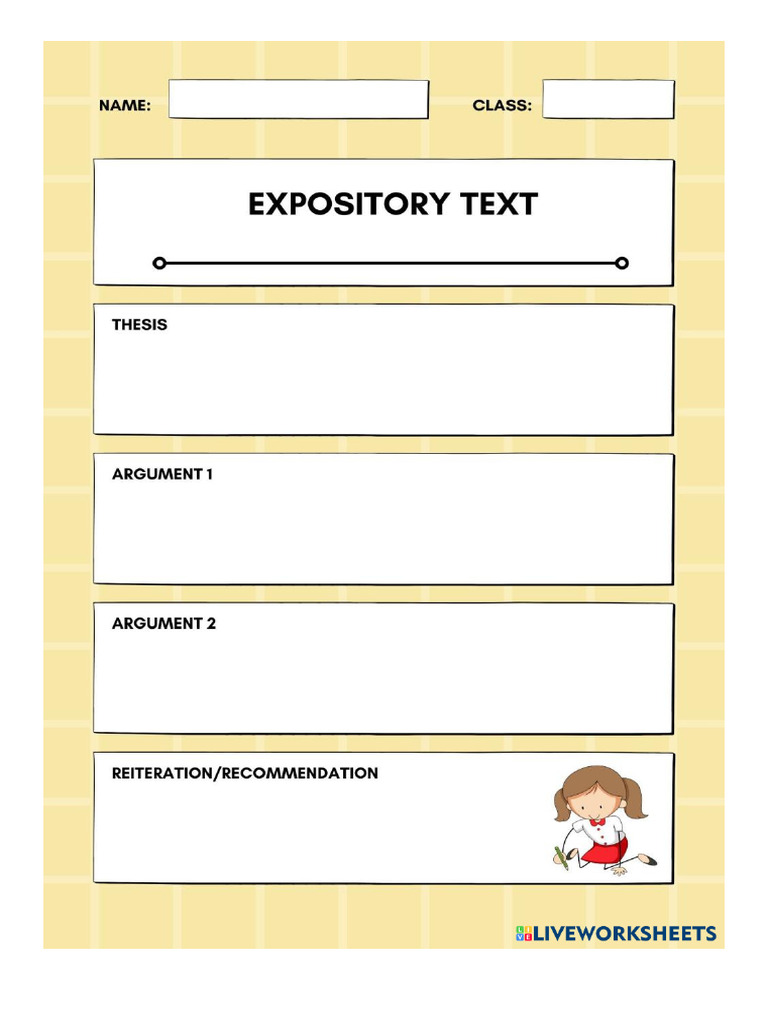 NAME:

CLASS:

EXPOSITORY TEXT

THESIS

ARGUMENT 1

ARGUMENT 2

REITERATION/RECOMMENDATION

LIVEWORKSHEETS